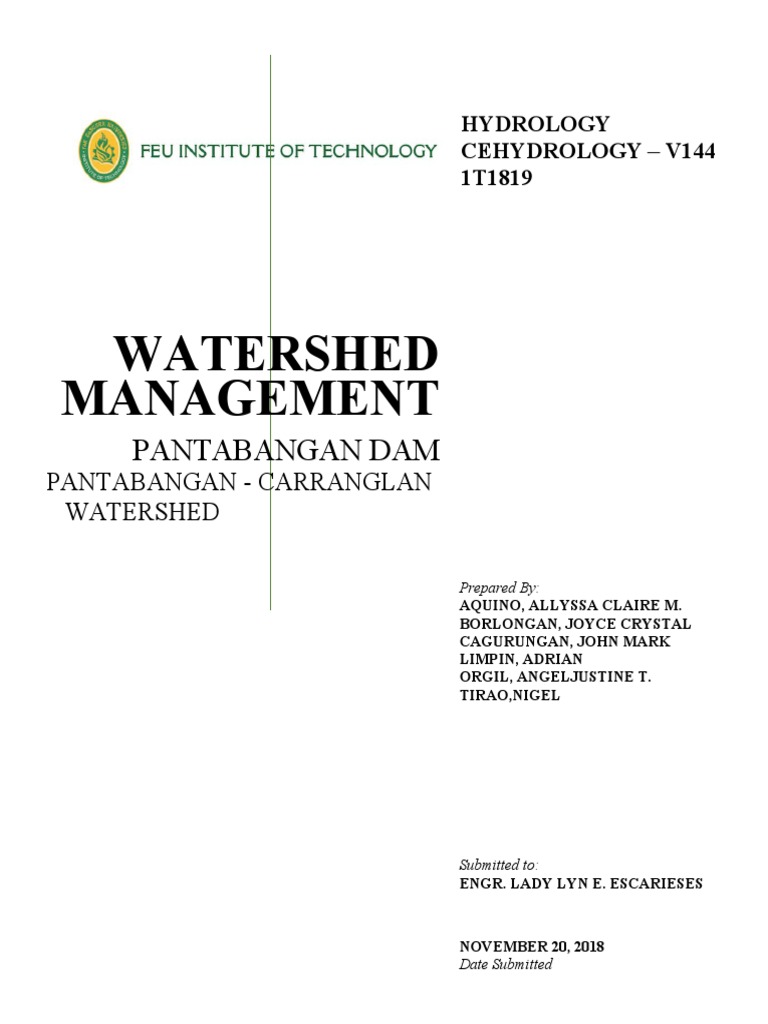 FEU INSTITUTE OF TECHNOLOGY

HYDROLOGY
CEHYDROLOGY – V144
1T1819

WATERSHED MANAGEMENT

PANTABANGAN DAM
PANTABANGAN - CARRANGLAN WATERSHED

Prepared By:
AQUINO, ALLYSSA CLAIRE M.
BORLONGAN, JOYCE CRYSTAL
CAGURUNGAN, JOHN MARK
LIMPIN, ADRIAN
ORGIL, ANGELJUSTINE T.
TIRAO,NIGEL

Submitted to:
ENGR. LADY LYN E. ESCARIESES

NOVEMBER 20, 2018
Date Submitted